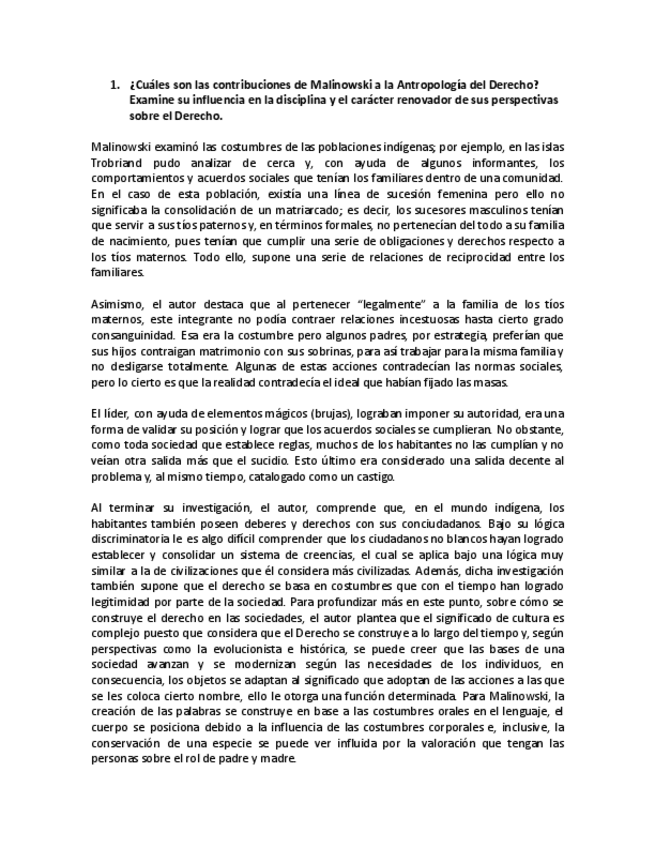 1. ¿Cuáles son las contribuciones de Malinowski a la Antropología del Derecho? Examine su influencia en la disciplina y el carácter renovador de sus perspectivas sobre el Derecho.

Malinowski examinó las costumbres de las poblaciones indígenas; por ejemplo, en las islas Trobriand pudo analizar de cerca y, con ayuda de algunos informantes, los comportamientos y acuerdos sociales que tenían los familiares dentro de una comunidad. En el caso de esta población, existía una línea de sucesión femenina pero ello no significaba la consolidación de un matriarcado; es decir, los sucesores masculinos tenían que servir a sus tíos paternos y, en términos formales, no pertenecían del todo a su familia de nacimiento, pues tenían que cumplir una serie de obligaciones y derechos respecto a los tíos maternos. Todo ello, supone una serie de relaciones de reciprocidad entre los familiares.

Asimismo, el autor destaca que al pertenecer "legalmente" a la familia de los tíos maternos, este integrante no podía contraer relaciones incestuosas hasta cierto grado consanguinidad. Esa era la costumbre pero algunos padres, por estrategia, preferían que sus hijos contraigan matrimonio con sus sobrinas, para así trabajar para la misma familia y no desligarse totalmente. Algunas de estas acciones contradecían las normas sociales, pero lo cierto es que la realidad contradecía el ideal que habían fijado las masas.

El líder, con ayuda de elementos mágicos (brujas), lograban imponer su autoridad, era una forma de validar su posición y lograr que los acuerdos sociales se cumplieran. No obstante, como toda sociedad que establece reglas, muchos de los habitantes no las cumplían y no veían otra salida más que el sucidio. Esto último era considerado una salida decente al problema y, al mismo tiempo, catalogado como un castigo.

Al terminar su investigación, el autor, comprende que, en el mundo indígena, los habitantes también poseen deberes y derechos con sus conciudadanos. Bajo su lógica discriminatoria le es algo difícil comprender que los ciudadanos no blancos hayan logrado establecer y consolidar un sistema de creencias, el cual se aplica bajo una lógica muy similar a la de civilizaciones que él considera más civilizadas. Además, dicha investigación también supone que el derecho se basa en costumbres que con el tiempo han logrado legitimidad por parte de la sociedad. Para profundizar más en este punto, sobre cómo se construye el derecho en las sociedades, el autor plantea que el significado de cultura es complejo puesto que considera que el Derecho se construye a lo largo del tiempo y, según perspectivas como la evolucionista e histórica, se puede creer que las bases de una sociedad avanzan y se modernizan según las necesidades de los individuos, en consecuencia, los objetos se adaptan al significado que adoptan de las acciones a las que se les coloca cierto nombre, ello le otorga una función determinada. Para Malinowski, la creación de las palabras se construye en base a las costumbres orales en el lenguaje, el cuerpo se posiciona debido a la influencia de las costumbres corporales e, inclusive, la conservación de una especie se puede ver influida por la valoración que tengan las personas sobre el rol de padre y madre.